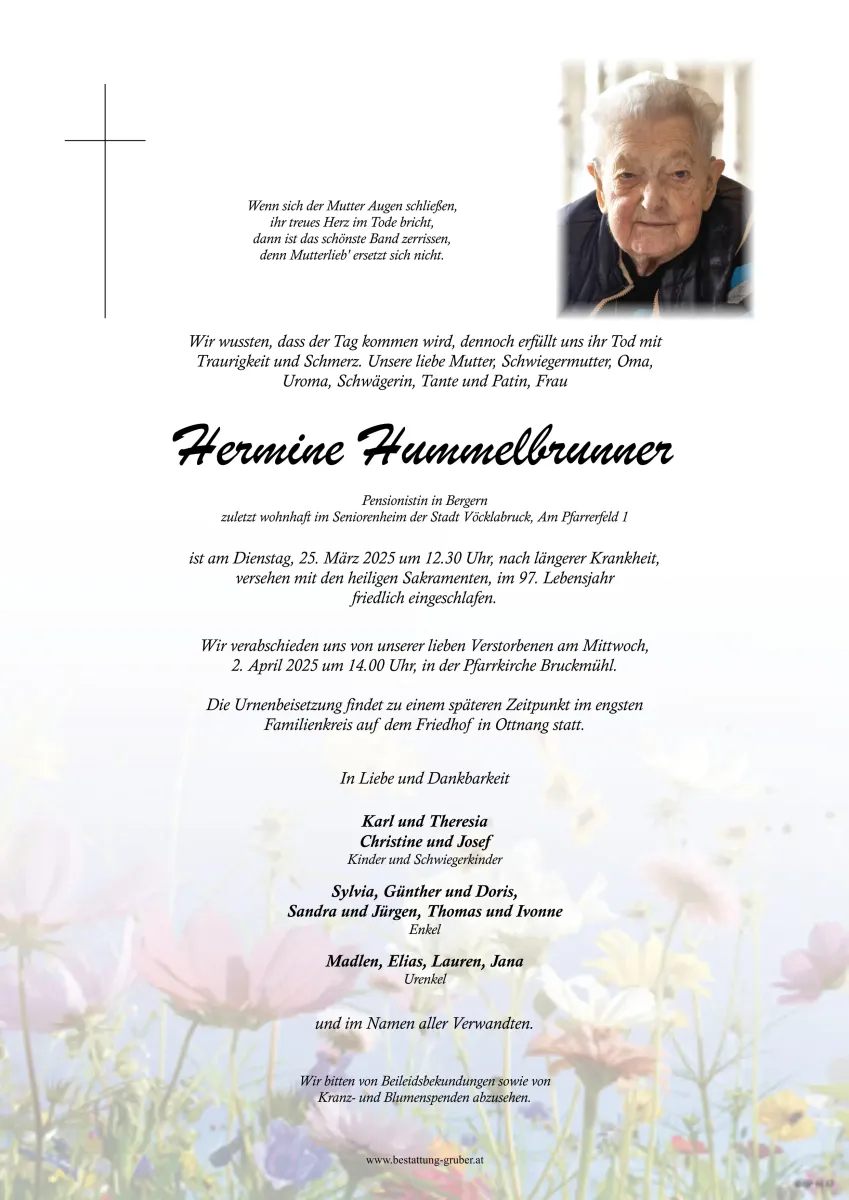 Wenn sich der Mutter Augen schließen,
ihr treues Herz im Tode bricht,
dann ist das schönste Band zerrissen,
denn Mutterlieb' ersetzt sich nicht.

Wir wussten, dass der Tag kommen wird, dennoch erfüllt uns ihr Tod mit Traurigkeit und Schmerz. Unsere liebe Mutter, Schwiegermutter, Oma, Uroma, Schwägerin, Tante und Patin, Frau

Hermine Hummelbrunner

Pensionistin in Bergern
zuletzt wohnhaft im Seniorenheim der Stadt Vöcklabruck, Am Pfarrerfeld 1

ist am Dienstag, 25. März 2025 um 12.30 Uhr, nach längerer Krankheit, versehen mit den heiligen Sakramenten, im 97. Lebensjahr friedlich eingeschlafen.

Wir verabschieden uns von unserer lieben Verstorbenen am Mittwoch, 2. April 2025 um 14.00 Uhr, in der Pfarrkirche Bruckmühl.

Die Urnenbeisetzung findet zu einem späteren Zeitpunkt im engsten Familienkreis auf dem Friedhof in Ottnang statt.

In Liebe und Dankbarkeit

Karl und Theresia
Christine und Josef
Kinder und Schwiegerkinder

Sylvia, Günther und Doris,
Sandra und Jürgen, Thomas und Ivonne
Enkel

Madlen, Elias, Lauren, Jana
Urenkel

und im Namen aller Verwandten.

Wir bitten von Beileidsbekundungen sowie von Kranz- und Blumenspenden abzusehen.

www.bestattung-gruber.at